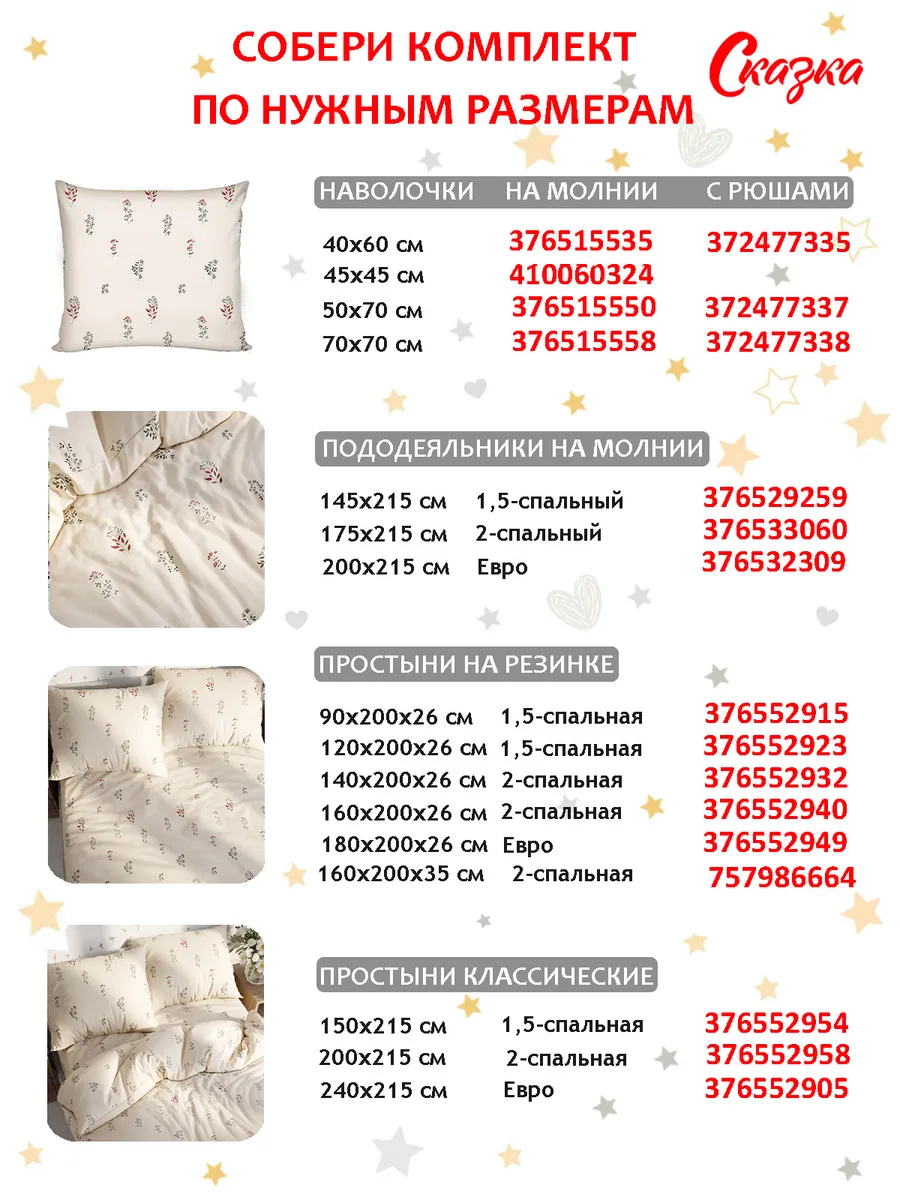 СОБЕРИ КОМПЛЕКТ
ПО НУЖНЫМ РАЗМЕРАМ

Сказка

| НАВОЛОЧКИ | НА МОЛНИИ | С РЮШАМИ |
|---|---|---|
| 40x60 см | 376515535 | 372477335 |
| 45x45 см | 410060324 | |
| 50x70 см | 376515550 | 372477337 |
| 70x70 см | 376515558 | 372477338 |

ПОДОДЕЯЛЬНИКИ НА МОЛНИИ

| | | |
|---|---|---|
| 145x215 см | 1,5-спальный | 376529259 |
| 175x215 см | 2-спальный | 376533060 |
| 200x215 см | Евро | 376532309 |

ПРОСТЫНИ НА РЕЗИНКЕ

| | | |
|---|---|---|
| 90x200x26 см | 1,5-спальная | 376552915 |
| 120x200x26 см | 1,5-спальная | 376552923 |
| 140x200x26 см | 2-спальная | 376552932 |
| 160x200x26 см | 2-спальная | 376552940 |
| 180x200x26 см | Евро | 376552949 |
| 160x200x35 см | 2-спальная | 757986664 |

ПРОСТЫНИ КЛАССИЧЕСКИЕ

| | | |
|---|---|---|
| 150x215 см | 1,5-спальная | 376552954 |
| 200x215 см | 2-спальная | 376552958 |
| 240x215 см | Евро | 376552905 |